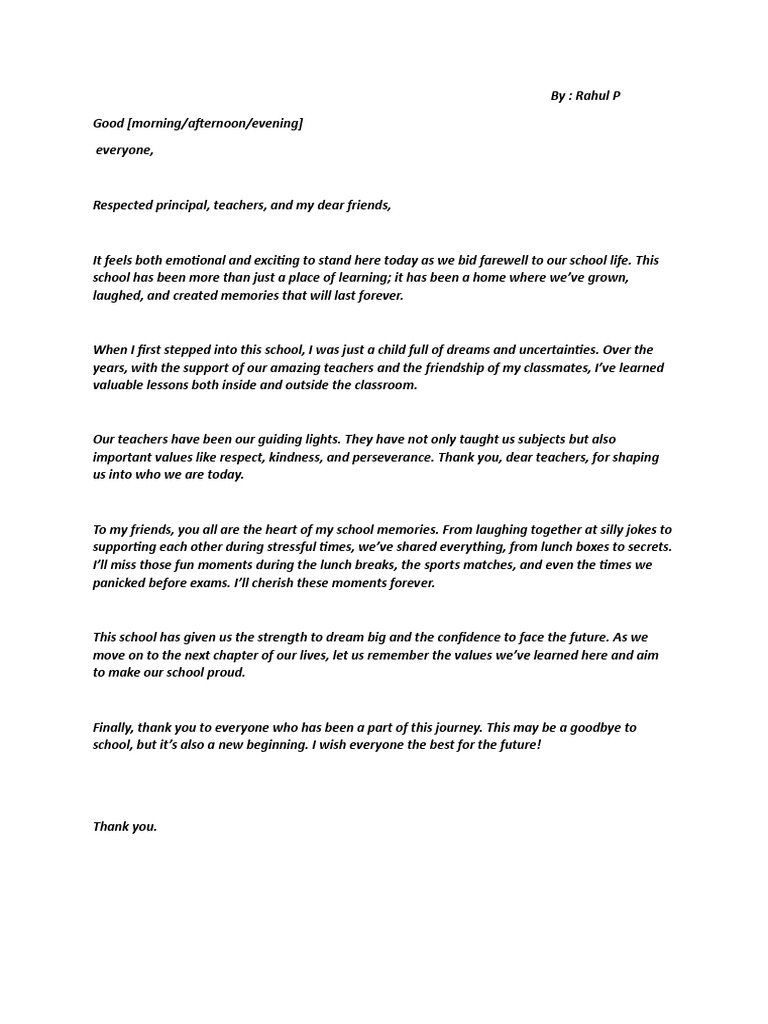 By : Rahul P

Good [morning/afternoon/evening]

everyone,

Respected principal, teachers, and my dear friends,

It feels both emotional and exciting to stand here today as we bid farewell to our school life. This school has been more than just a place of learning; it has been a home where we've grown, laughed, and created memories that will last forever.

When I first stepped into this school, I was just a child full of dreams and uncertainties. Over the years, with the support of our amazing teachers and the friendship of my classmates, I've learned valuable lessons both inside and outside the classroom.

Our teachers have been our guiding lights. They have not only taught us subjects but also important values like respect, kindness, and perseverance. Thank you, dear teachers, for shaping us into who we are today.

To my friends, you all are the heart of my school memories. From laughing together at silly jokes to supporting each other during stressful times, we've shared everything, from lunch boxes to secrets. I'll miss those fun moments during the lunch breaks, the sports matches, and even the times we panicked before exams. I'll cherish these moments forever.

This school has given us the strength to dream big and the confidence to face the future. As we move on to the next chapter of our lives, let us remember the values we've learned here and aim to make our school proud.

Finally, thank you to everyone who has been a part of this journey. This may be a goodbye to school, but it's also a new beginning. I wish everyone the best for the future!

Thank you.